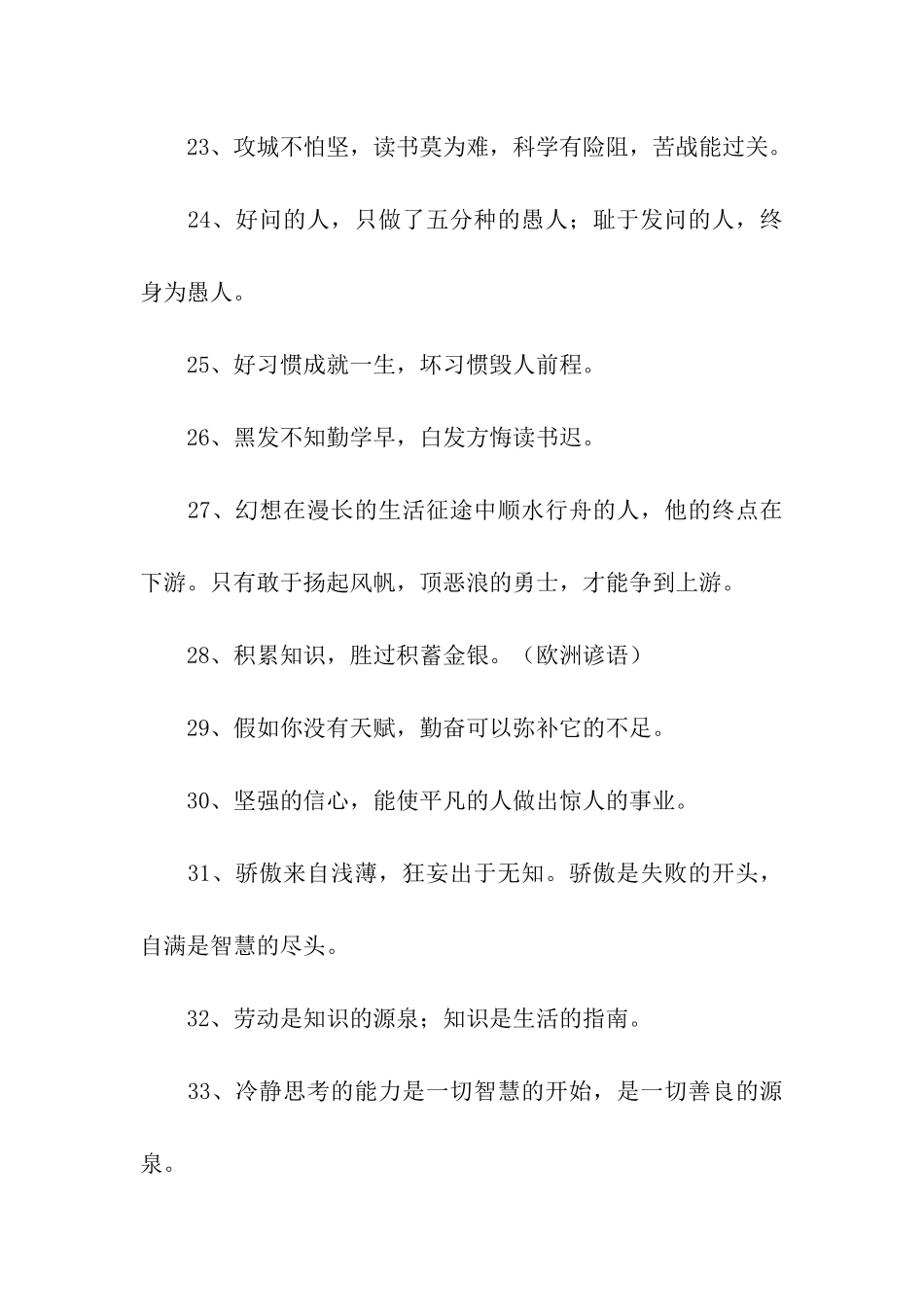 23、攻城不怕坚，读书莫为难，科学有险阻，苦战能过关。

24、好问的人，只做了五分种的愚人；耻于发问的人，终身为愚人。

25、好习惯成就一生，坏习惯毁人前程。

26、黑发不知勤学早，白发方悔读书迟。

27、幻想在漫长的生活征途中顺水行舟的人，他的终点在下游。只有敢于扬起风帆，顶恶浪的勇士，才能争到上游。

28、积累知识，胜过积蓄金银。（欧洲谚语）

29、假如你没有天赋，勤奋可以弥补它的不足。

30、坚强的信心，能使平凡的人做出惊人的事业。

31、骄傲来自浅薄，狂妄出于无知。骄傲是失败的开头，自满是智慧的尽头。

32、劳动是知识的源泉；知识是生活的指南。

33、冷静思考的能力是一切智慧的开始，是一切善良的源泉。